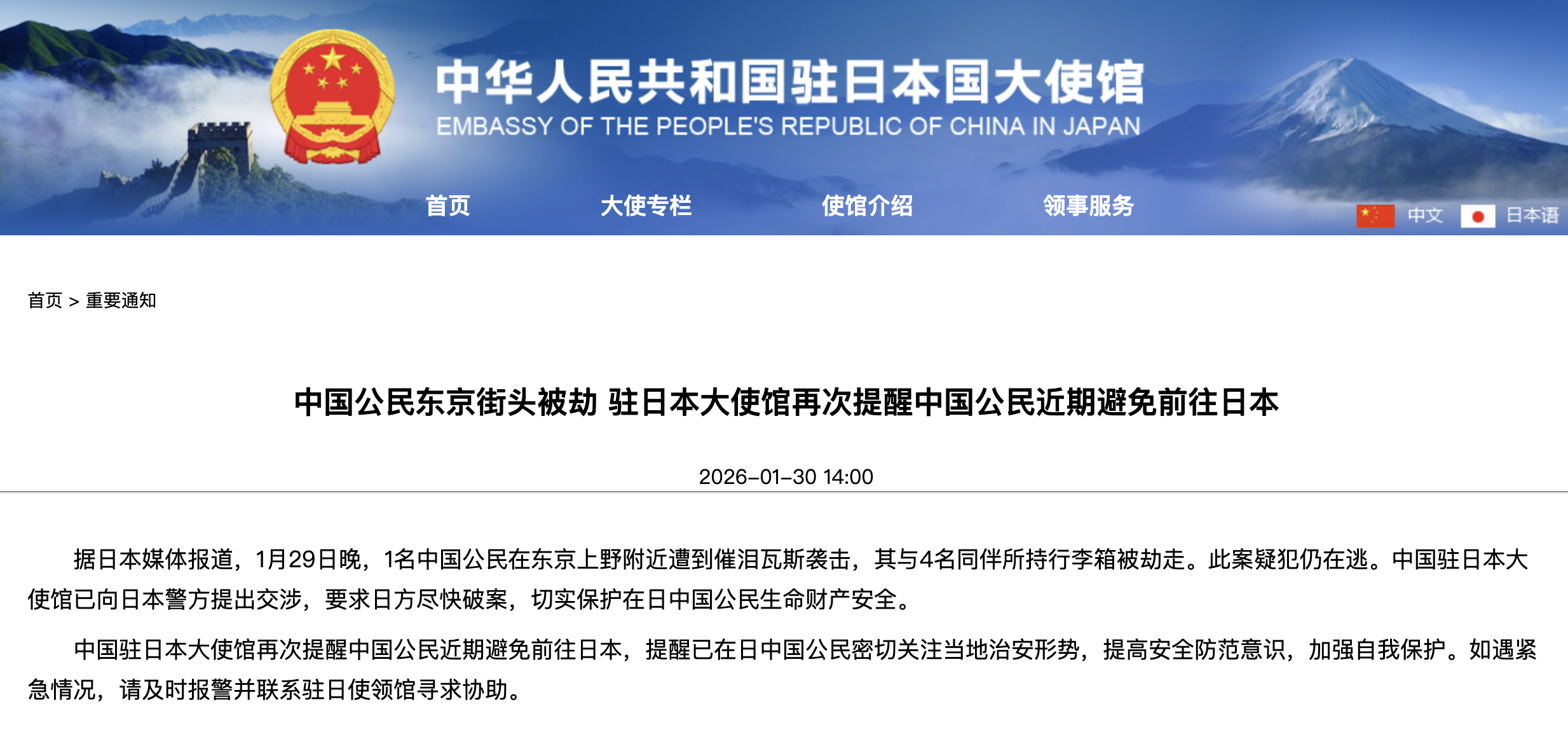 中华人民共和国驻日本国大使馆
EMBASSY OF THE PEOPLE'S REPUBLIC OF CHINA IN JAPAN

首页 大使专栏 使馆介绍 领事服务

中文 日本语

首页 > 重要通知

中国公民东京街头被劫 驻日本大使馆再次提醒中国公民近期避免前往日本

2026-01-30 14:00

据日本媒体报道，1月29日晚，1名中国公民在东京上野附近遭到催泪瓦斯袭击，其与4名同伴所持行李箱被劫走。此案疑犯仍在逃。中国驻日本大使馆已向日本警方提出交涉，要求日方尽快破案，切实保护在日中国公民生命财产安全。

中国驻日本大使馆再次提醒中国公民近期避免前往日本，提醒已在日中国公民密切关注当地治安形势，提高安全防范意识，加强自我保护。如遇紧急情况，请及时报警并联系驻日使领馆寻求协助。